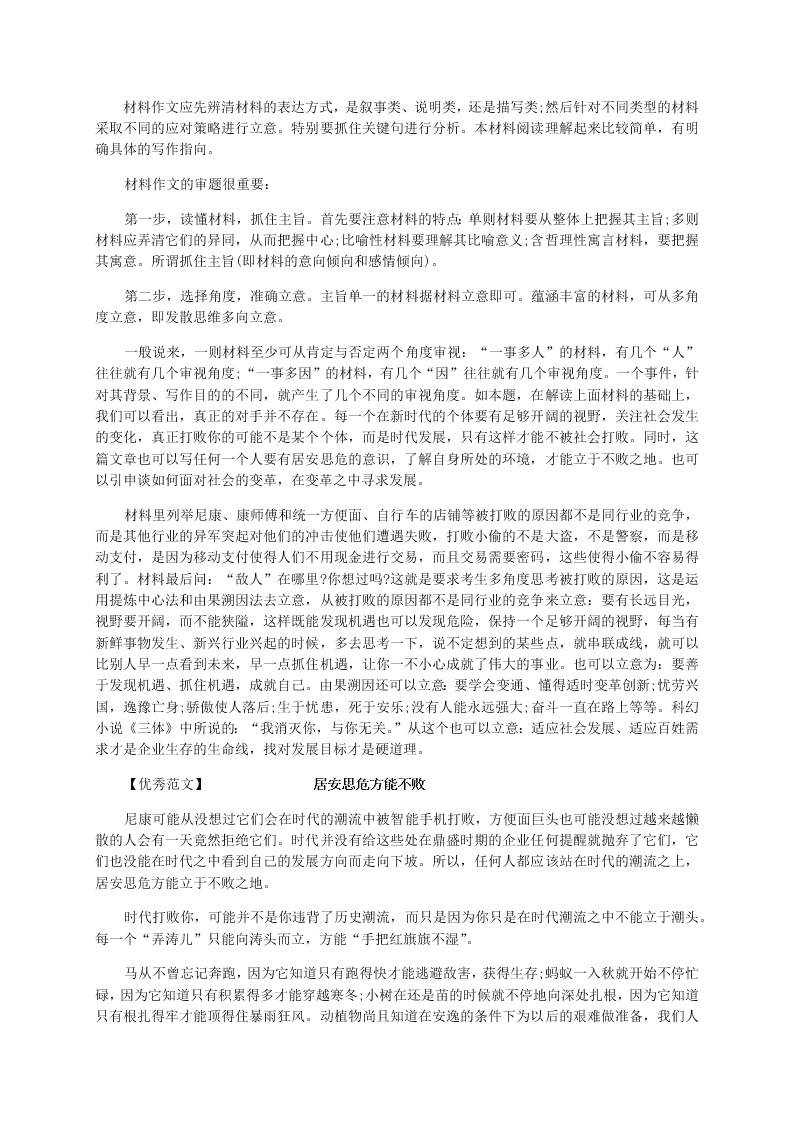 材料作文应先辨清材料的表达方式，是叙事类、说明类，还是描写类;然后针对不同类型的材料采取不同的应对策略进行立意。特别要抓住关键句进行分析。本材料阅读理解起来比较简单，有明确具体的写作指向。

材料作文的审题很重要：

第一步，读懂材料，抓住主旨。首先要注意材料的特点:单则材料要从整体上把握其主旨;多则材料应弄清它们的异同，从而把握中心;比喻性材料要理解其比喻意义;含哲理性寓言材料，要把握其寓意。所谓抓住主旨(即材料的意向倾向和感情倾向)。

第二步，选择角度，准确立意。主旨单一的材料据材料立意即可。蕴涵丰富的材料，可从多角度立意，即发散思维多向立意。

一般说来，一则材料至少可从肯定与否定两个角度审视：“一事多人”的材料，有几个“人”往往就有几个审视角度;“一事多因”的材料，有几个“因”往往就有几个审视角度。一个事件，针对其背景、写作目的的不同，就产生了几个不同的审视角度。如本题，在解读上面材料的基础上，我们可以看出，真正的对手并不存在。每一个在新时代的个体要有足够开阔的视野，关注社会发生的变化，真正打败你的可能不是某个个体，而是时代发展，只有这样才能不被社会打败。同时，这篇文章也可以写任何一个人要有居安思危的意识，了解自身所处的环境，才能立于不败之地。也可以引申谈如何面对社会的变革，在变革之中寻求发展。

材料里列举尼康、康师傅和统一方便面、自行车的店铺等被打败的原因都不是同行业的竞争，而是其他行业的异军突起对他们的冲击使他们遭遇失败，打败小偷的不是大盗，不是警察，而是移动支付，是因为移动支付使得人们不用现金进行交易，而且交易需要密码，这些使得小偷不容易得利了。材料最后问：“敌人”在哪里?你想过吗?这就是要求考生多角度思考被打败的原因，这是运用提炼中心法和由果溯因法去立意，从被打败的原因都不是同行业的竞争来立意：要有长远目光，视野要开阔，而不能狭隘，这样既能发现机遇也可以发现危险，保持一个足够开阔的视野，每当有新鲜事物发生、新兴行业兴起的时候，多去思考一下，说不定想到的某些点，就串联成线，就可以比别人早一点看到未来，早一点抓住机遇，让你一不小心成就了伟大的事业。也可以立意为：要善于发现机遇、抓住机遇，成就自己。由果溯因还可以立意:要学会变通、懂得适时变革创新;忧劳兴国，逸豫亡身;骄傲使人落后;生于忧患，死于安乐;没有人能永远强大;奋斗一直在路上等等。科幻小说《三体》中所说的：“我消灭你，与你无关。”从这个也可以立意：适应社会发展、适应百姓需求才是企业生存的生命线，找对发展目标才是硬道理。

【优秀范文】 居安思危方能不败

尼康可能从没想过它们会在时代的潮流中被智能手机打败，方便面巨头也可能没想过越来越懒散的人会有一天竟然拒绝它们。时代并没有给这些处在鼎盛时期的企业任何提醒就抛弃了它们，它们也没能在时代之中看到自己的发展方向而走向下坡。所以，任何人都应该站在时代的潮流之上，居安思危方能立于不败之地。

时代打败你，可能并不是你违背了历史潮流，而只是因为你只是在时代潮流之中不能立于潮头。每一个“弄涛儿”只能向涛头而立，方能“手把红旗旗不湿”。

马从不曾忘记奔跑，因为它知道只有跑得快才能逃避敌害，获得生存;蚂蚁一入秋就开始不停忙碌，因为它知道只有积累得多才能穿越寒冬;小树在还是苗的时候就不停地向深处扎根，因为它知道只有根扎得牢才能顶得住暴雨狂风。动植物尚且知道在安逸的条件下为以后的艰难做准备，我们人